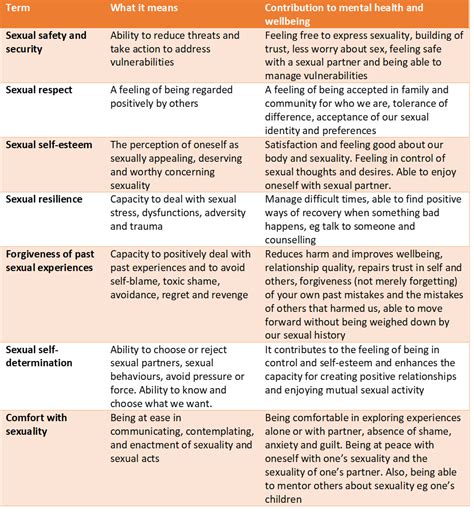 | Term | What it means | Contribution to mental health and wellbeing |
|---|---|---|
| Sexual safety and security | Ability to reduce threats and take action to address vulnerabilities | Feeling free to express sexuality, building of trust, less worry about sex, feeling safe with a sexual partner and being able to manage vulnerabilities |
| Sexual respect | A feeling of being regarded positively by others | A feeling of being accepted in family and community for who we are, tolerance of difference, acceptance of our sexual identity and preferences |
| Sexual self-esteem | The perception of oneself as sexually appealing, deserving and worthy concerning sexuality | Satisfaction and feeling good about our body and sexuality. Feeling in control of sexual thoughts and desires. Able to enjoy oneself with sexual partner. |
| Sexual resilience | Capacity to deal with sexual stress, dysfunctions, adversity and trauma | Manage difficult times, able to find positive ways of recovery when something bad happens, eg talk to someone and counselling |
| Forgiveness of past sexual experiences | Capacity to positively deal with past experiences and to avoid self-blame, toxic shame, avoidance, regret and revenge | Reduces harm and improves wellbeing, relationship quality, repairs trust in self and others, forgiveness (not merely forgetting) of your own past mistakes and the mistakes of others that harmed us, able to move forward without being weighed down by our sexual history |
| Sexual self-determination | Ability to choose or reject sexual partners, sexual behaviours, avoid pressure or force. Ability to know and choose what we want. | It contributes to the feeling of being in control and self-esteem and enhances the capacity for creating positive relationships and enjoying mutual sexual activity |
| Comfort with sexuality | Being at ease in communicating, contemplating, and enactment of sexuality and sexual acts | Being comfortable in exploring experiences alone or with partner, absence of shame, anxiety and guilt. Being at peace with oneself with one's sexuality and the sexuality of one's partner. Also, being able to mentor others about sexuality eg one's children |